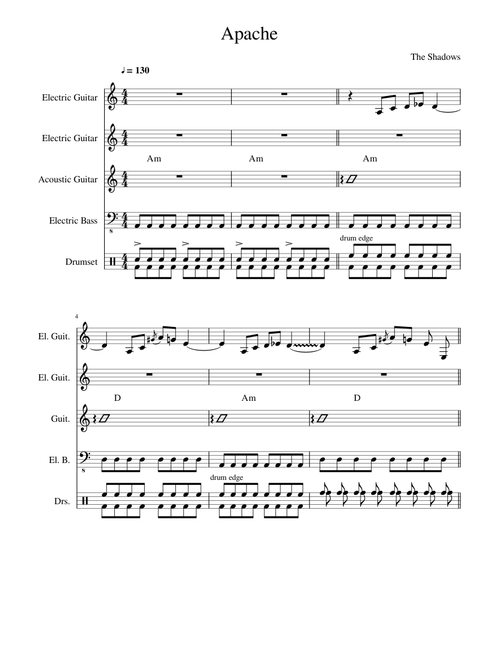 Apache

The Shadows

♩= 130

Electric Guitar

Electric Guitar

Am Am Am

Acoustic Guitar

Electric Bass

drum edge

Drumset

4

El. Guit.

El. Guit.

D Am D

Guit.

El. B.

drum edge

Drs.